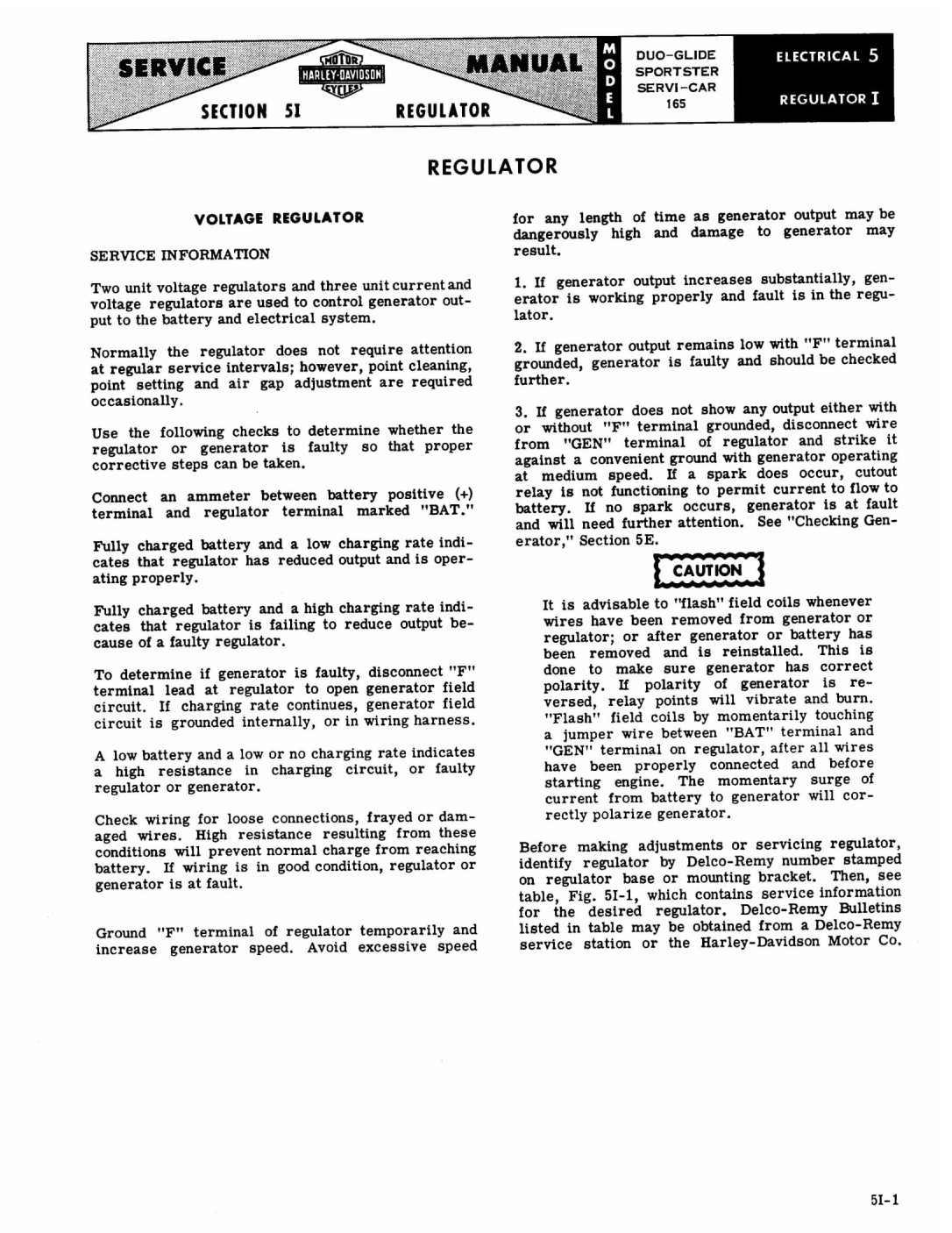 SERVICE MOTOR HARLEY-DAVIDSON CYCLES MANUAL
SECTION 5I REGULATOR

MODEL
DUO-GLIDE
SPORTSTER
SERVI-CAR
165

ELECTRICAL 5
REGULATOR I

REGULATOR

VOLTAGE REGULATOR

SERVICE INFORMATION

Two unit voltage regulators and three unit current and voltage regulators are used to control generator output to the battery and electrical system.

Normally the regulator does not require attention at regular service intervals; however, point cleaning, point setting and air gap adjustment are required occasionally.

Use the following checks to determine whether the regulator or generator is faulty so that proper corrective steps can be taken.

Connect an ammeter between battery positive (+) terminal and regulator terminal marked "BAT."

Fully charged battery and a low charging rate indicates that regulator has reduced output and is operating properly.

Fully charged battery and a high charging rate indicates that regulator is failing to reduce output because of a faulty regulator.

To determine if generator is faulty, disconnect "F" terminal lead at regulator to open generator field circuit. If charging rate continues, generator field circuit is grounded internally, or in wiring harness.

A low battery and a low or no charging rate indicates a high resistance in charging circuit, or faulty regulator or generator.

Check wiring for loose connections, frayed or damaged wires. High resistance resulting from these conditions will prevent normal charge from reaching battery. If wiring is in good condition, regulator or generator is at fault.

Ground "F" terminal of regulator temporarily and increase generator speed. Avoid excessive speed for any length of time as generator output may be dangerously high and damage to generator may result.

1. If generator output increases substantially, generator is working properly and fault is in the regulator.

2. If generator output remains low with "F" terminal grounded, generator is faulty and should be checked further.

3. If generator does not show any output either with or without "F" terminal grounded, disconnect wire from "GEN" terminal of regulator and strike it against a convenient ground with generator operating at medium speed. If a spark does occur, cutout relay is not functioning to permit current to flow to battery. If no spark occurs, generator is at fault and will need further attention. See "Checking Generator," Section 5E.

CAUTION

It is advisable to "flash" field coils whenever wires have been removed from generator or regulator; or after generator or battery has been removed and is reinstalled. This is done to make sure generator has correct polarity. If polarity of generator is reversed, relay points will vibrate and burn. "Flash" field coils by momentarily touching a jumper wire between "BAT" terminal and "GEN" terminal on regulator, after all wires have been properly connected and before starting engine. The momentary surge of current from battery to generator will correctly polarize generator.

Before making adjustments or servicing regulator, identify regulator by Delco-Remy number stamped on regulator base or mounting bracket. Then, see table, Fig. 5I-1, which contains service information for the desired regulator. Delco-Remy Bulletins listed in table may be obtained from a Delco-Remy service station or the Harley-Davidson Motor Co.

5I-1